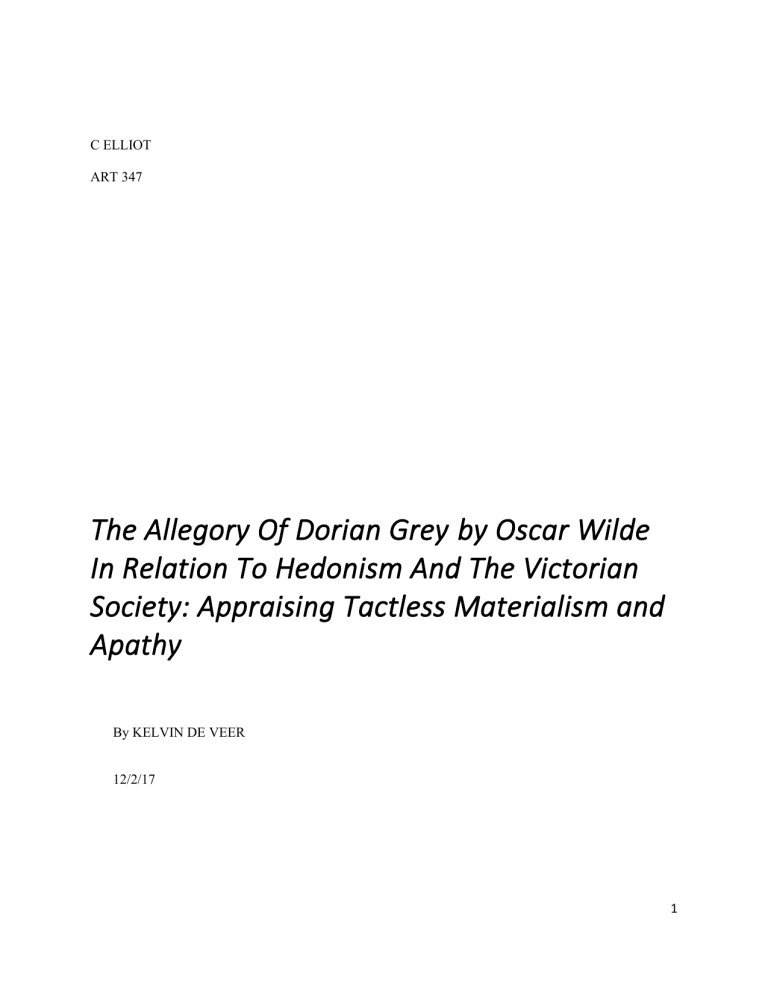 C ELLIOT

ART 347

The Allegory Of Dorian Grey by Oscar Wilde In Relation To Hedonism And The Victorian Society: Appraising Tactless Materialism and Apathy

By KELVIN DE VEER

12/2/17

1